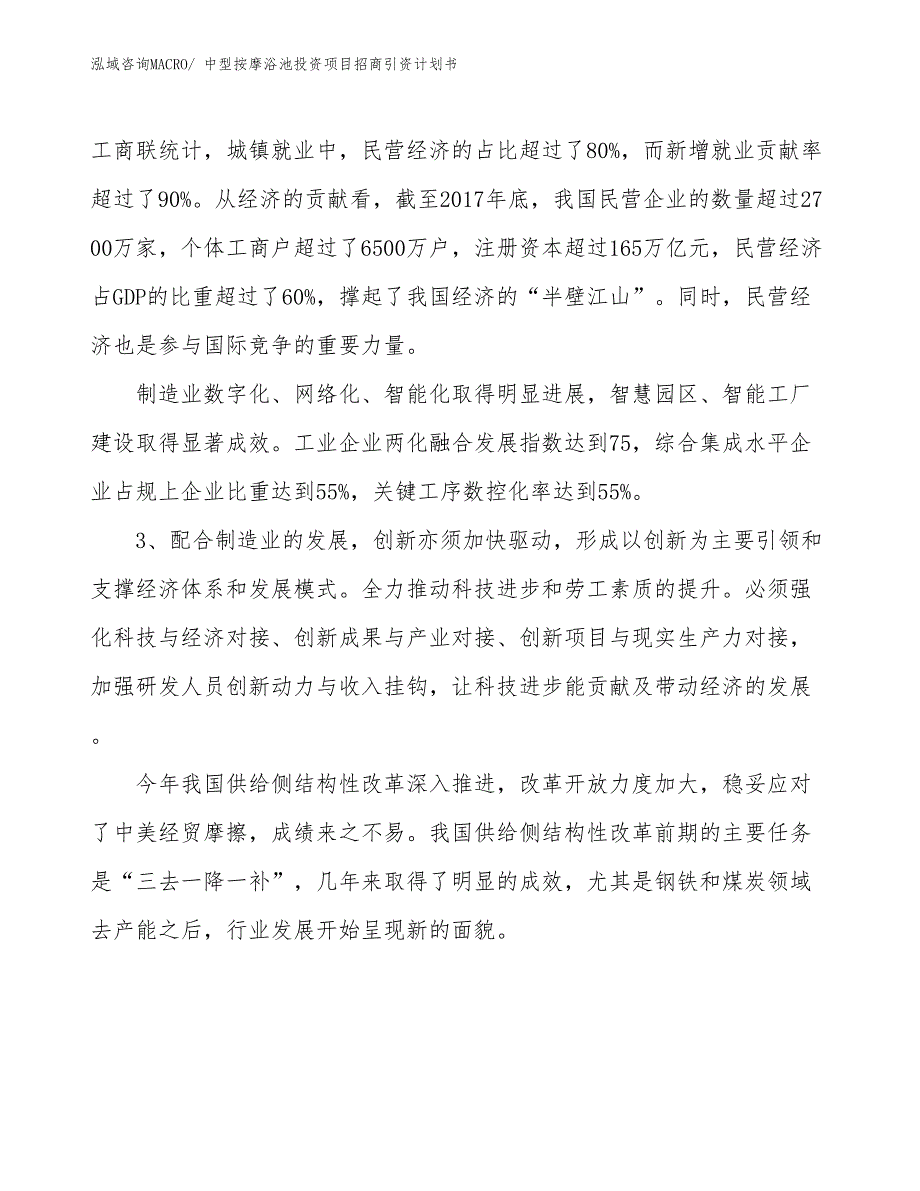 泓域咨询MACRO/ 中型按摩浴池投资项目招商引资计划书

工商联统计，城镇就业中，民营经济的占比超过了80%，而新增就业贡献率超过了90%。从经济的贡献看，截至2017年底，我国民营企业的数量超过2700万家，个体工商户超过了6500万户，注册资本超过165万亿元，民营经济占GDP的比重超过了60%，撑起了我国经济的“半壁江山”。同时，民营经济也是参与国际竞争的重要力量。

制造业数字化、网络化、智能化取得明显进展，智慧园区、智能工厂建设取得显著成效。工业企业两化融合发展指数达到75，综合集成水平企业占规上企业比重达到55%，关键工序数控化率达到55%。

3、配合制造业的发展，创新亦须加快驱动，形成以创新为主要引领和支撑经济体系和发展模式。全力推动科技进步和劳工素质的提升。必须强化科技与经济对接、创新成果与产业对接、创新项目与现实生产力对接，加强研发人员创新动力与收入挂钩，让科技进步能贡献及带动经济的发展。

今年我国供给侧结构性改革深入推进，改革开放力度加大，稳妥应对了中美经贸摩擦，成绩来之不易。我国供给侧结构性改革前期的主要任务是“三去一降一补”，几年来取得了明显的成效，尤其是钢铁和煤炭领域去产能之后，行业发展开始呈现新的面貌。